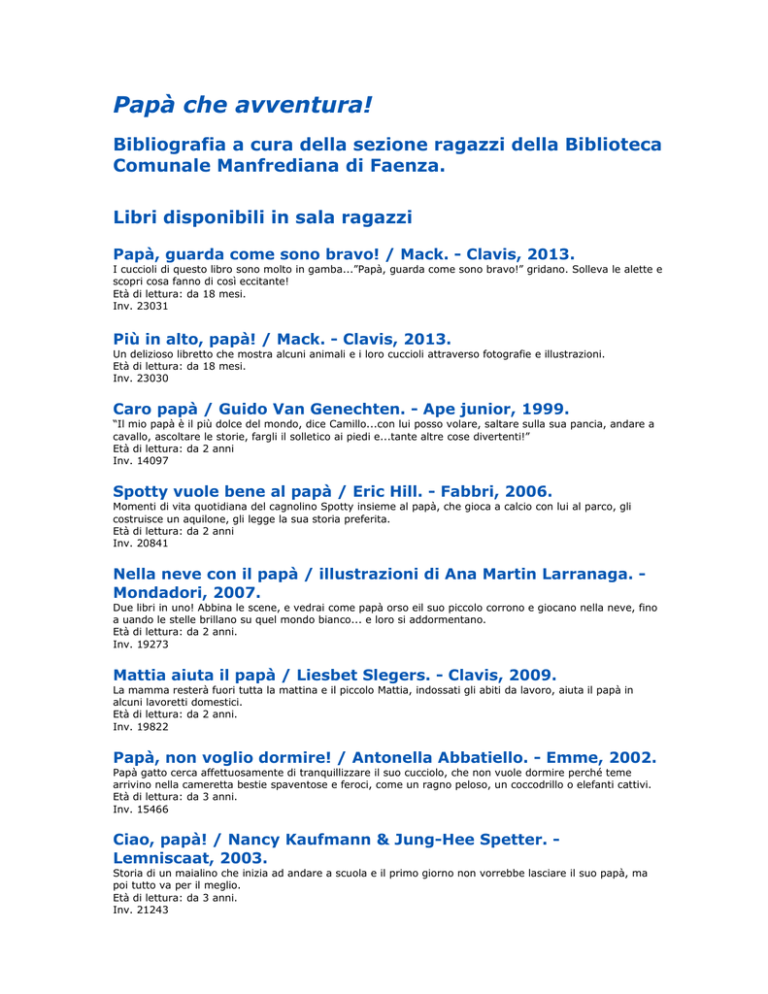 Papà che avventura!

Bibliografia a cura della sezione ragazzi della Biblioteca Comunale Manfrediana di Faenza.

Libri disponibili in sala ragazzi

Papà, guarda come sono bravo! / Mack. - Clavis, 2013.

I cuccioli di questo libro sono molto in gamba..."Papà, guarda come sono bravo!" gridano. Solleva le alette e scopri cosa fanno di così eccitante!
Età di lettura: da 18 mesi.
Inv. 23031

Più in alto, papà! / Mack. - Clavis, 2013.

Un delizioso libretto che mostra alcuni animali e i loro cuccioli attraverso fotografie e illustrazioni.
Età di lettura: da 18 mesi.
Inv. 23030

Caro papà / Guido Van Genechten. - Ape junior, 1999.

"Il mio papà è il più dolce del mondo, dice Camillo...con lui posso volare, saltare sulla sua pancia, andare a cavallo, ascoltare le storie, fargli il solletico ai piedi e...tante altre cose divertenti!"
Età di lettura: da 2 anni
Inv. 14097

Spotty vuole bene al papà / Eric Hill. - Fabbri, 2006.

Momenti di vita quotidiana del cagnolino Spotty insieme al papà, che gioca a calcio con lui al parco, gli costruisce un aquilone, gli legge la sua storia preferita.
Età di lettura: da 2 anni
Inv. 20841

Nella neve con il papà / illustrazioni di Ana Martin Larranaga. - Mondadori, 2007.

Due libri in uno! Abbina le scene, e vedrai come papà orso eil suo piccolo corrono e giocano nella neve, fino a uando le stelle brillano su quel mondo bianco... e loro si addormentano.
Età di lettura: da 2 anni.
Inv. 19273

Mattia aiuta il papà / Liesbet Slegers. - Clavis, 2009.

La mamma resterà fuori tutta la mattina e il piccolo Mattia, indossati gli abiti da lavoro, aiuta il papà in alcuni lavoretti domestici.
Età di lettura: da 2 anni.
Inv. 19822

Papà, non voglio dormire! / Antonella Abbatiello. - Emme, 2002.

Papà gatto cerca affettuosamente di tranquillizzare il suo cucciolo, che non vuole dormire perché teme arrivino nella cameretta bestie spaventose e feroci, come un ragno peloso, un coccodrillo o elefanti cattivi.
Età di lettura: da 3 anni.
Inv. 15466

Ciao, papà! / Nancy Kaufmann & Jung-Hee Spetter. - Lemniscaat, 2003.

Storia di un maialino che inizia ad andare a scuola e il primo giorno non vorrebbe lasciare il suo papà, ma poi tutto va per il meglio.
Età di lettura: da 3 anni.
Inv. 21243